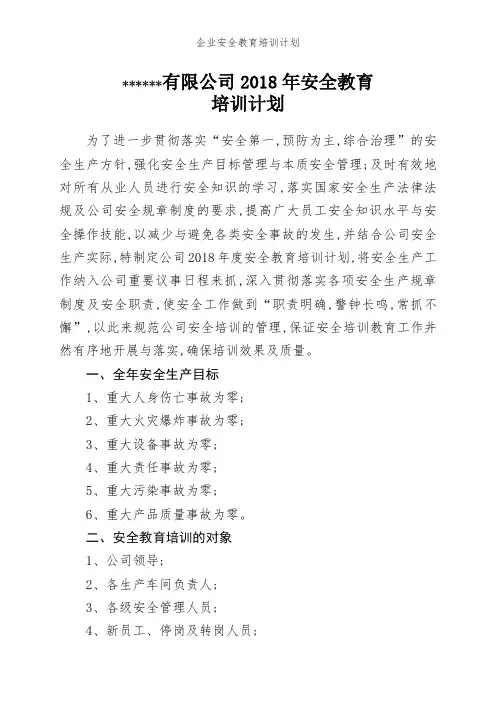 企业安全教育培训计划

******有限公司 2018 年安全教育培训计划

为了进一步贯彻落实“安全第一，预防为主，综合治理”的安全生产方针，强化安全生产目标管理与本质安全管理；及时有效地对所有从业人员进行安全知识的学习，落实国家安全生产法律法规及公司安全规章制度的要求，提高广大员工安全知识水平与安全操作技能，以减少与避免各类安全事故的发生，并结合公司安全生产实际，特制定公司 2018 年度安全教育培训计划，将安全生产工作纳入公司重要议事日程来抓，深入贯彻落实各项安全生产规章制度及安全职责，使安全工作做到“职责明确，警钟长鸣，常抓不懈”，以此来规范公司安全培训的管理，保证安全培训教育工作井然有序地开展与落实，确保培训效果及质量。

一、全年安全生产目标

1、重大人身伤亡事故为零；

2、重大火灾爆炸事故为零；

3、重大设备事故为零；

4、重大责任事故为零；

5、重大污染事故为零；

6、重大产品质量事故为零。

二、安全教育培训的对象

1、公司领导；

2、各生产车间负责人；

3、各级安全管理人员；

4、新员工、停岗及转岗人员；